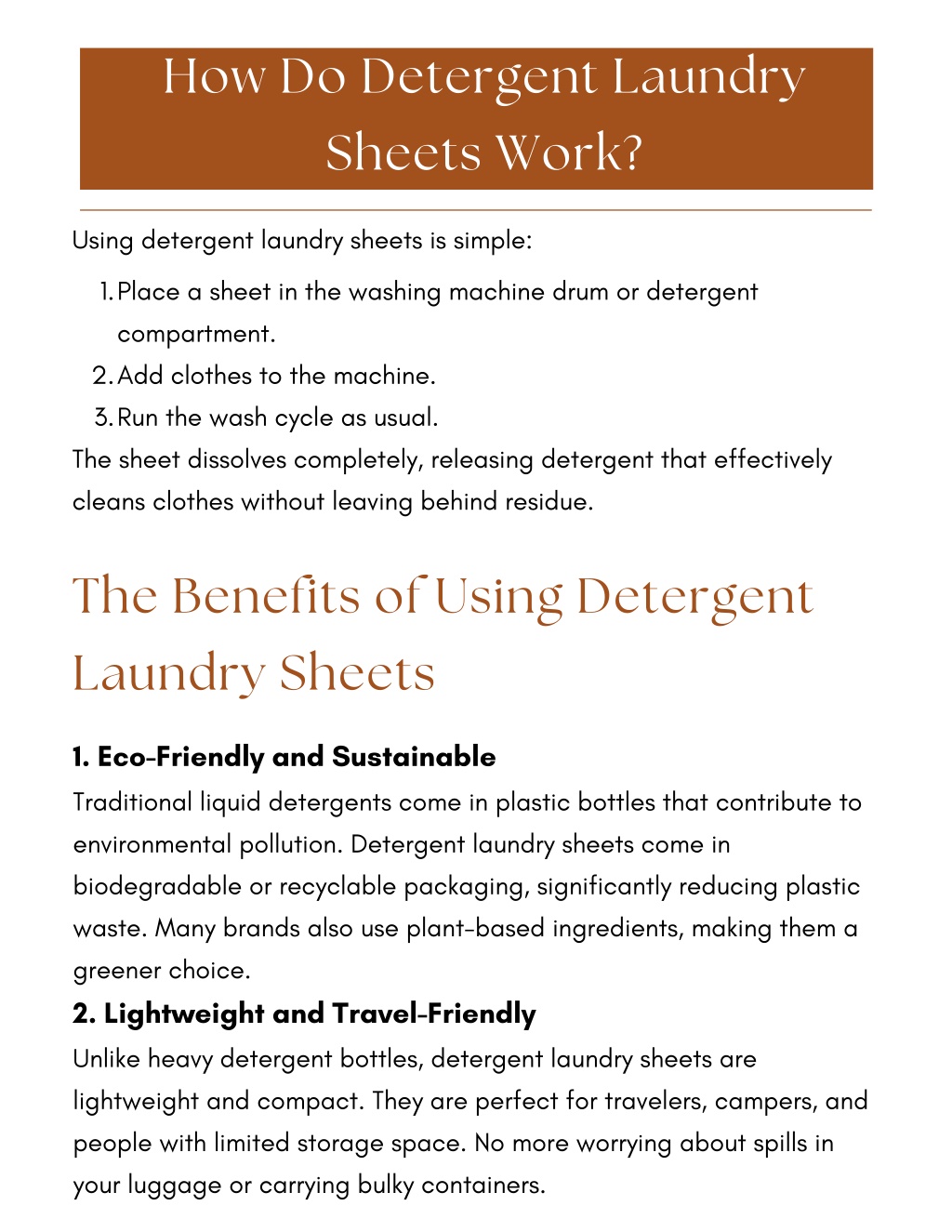 How Do Detergent Laundry Sheets Work?

Using detergent laundry sheets is simple:

1. Place a sheet in the washing machine drum or detergent compartment.
2. Add clothes to the machine.
3. Run the wash cycle as usual.

The sheet dissolves completely, releasing detergent that effectively cleans clothes without leaving behind residue.

The Benefits of Using Detergent Laundry Sheets

1. Eco-Friendly and Sustainable

Traditional liquid detergents come in plastic bottles that contribute to environmental pollution. Detergent laundry sheets come in biodegradable or recyclable packaging, significantly reducing plastic waste. Many brands also use plant-based ingredients, making them a greener choice.

2. Lightweight and Travel-Friendly

Unlike heavy detergent bottles, detergent laundry sheets are lightweight and compact. They are perfect for travelers, campers, and people with limited storage space. No more worrying about spills in your luggage or carrying bulky containers.